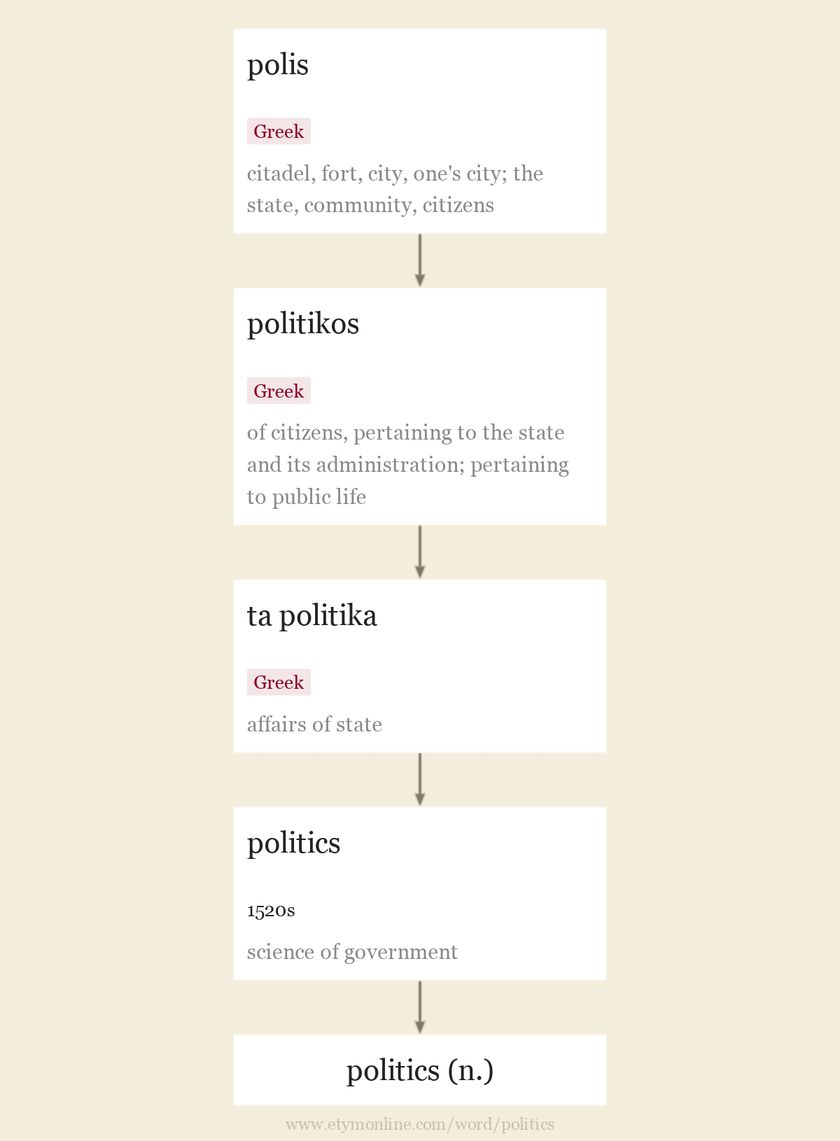 polis

Greek

citadel, fort, city, one's city; the state, community, citizens

politikos

Greek

of citizens, pertaining to the state and its administration; pertaining to public life

ta politika

Greek

affairs of state

politics

1520s

science of government

politics (n.)

www.etymonline.com/word/politics